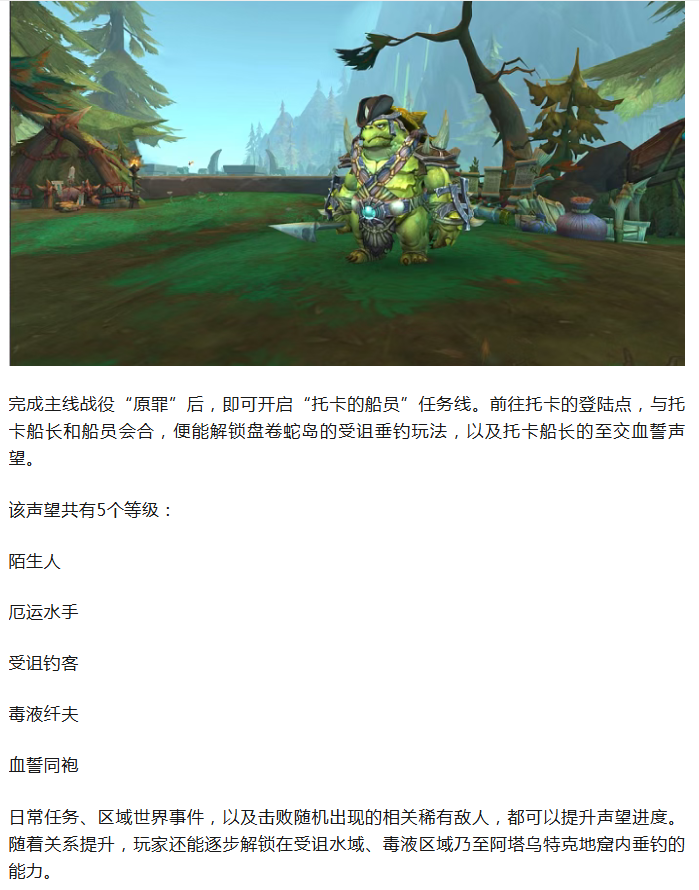 完成主线战役“原罪”后，即可开启“托卡的船员”任务线。前往托卡的登陆点，与托卡船长和船员会合，便能解锁盘卷蛇岛的受诅垂钓玩法，以及托卡船长的至交血誓声望。

该声望共有5个等级：

陌生人

厄运水手

受诅钓客

毒液纤夫

血誓同袍

日常任务、区域世界事件，以及击败随机出现的相关稀有敌人，都可以提升声望进度。随着关系提升，玩家还能逐步解锁在受诅水域、毒液区域乃至阿塔乌特克地窟内垂钓的能力。